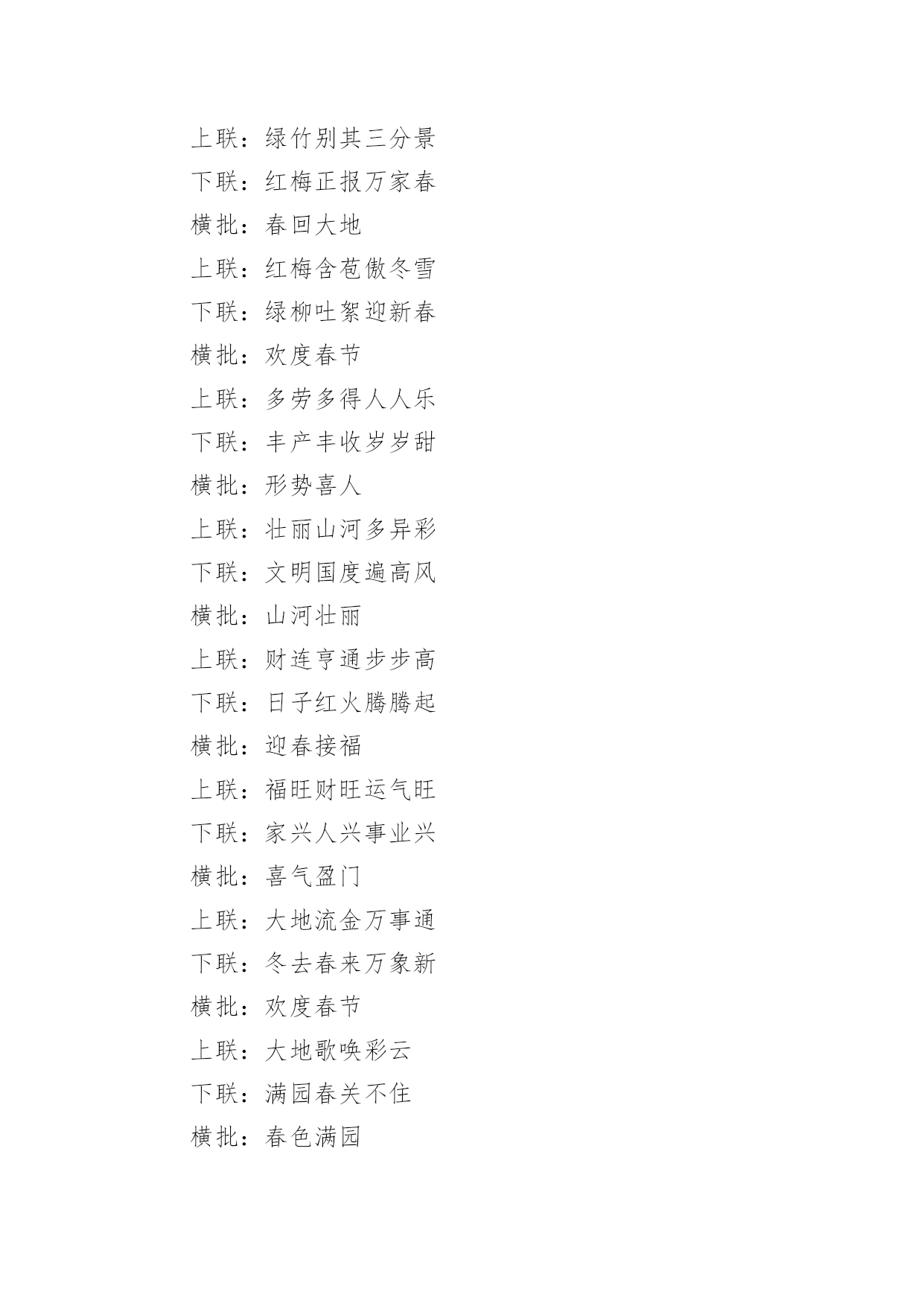 上联：绿竹别其三分景
下联：红梅正报万家春
横批：春回大地
上联：红梅含苞傲冬雪
下联：绿柳吐絮迎新春
横批：欢度春节
上联：多劳多得人人乐
下联：丰产丰收岁岁甜
横批：形势喜人
上联：壮丽山河多异彩
下联：文明国度遍高风
横批：山河壮丽
上联：财连亨通步步高
下联：日子红火腾腾起
横批：迎春接福
上联：福旺财旺运气旺
下联：家兴人兴事业兴
横批：喜气盈门
上联：大地流金万事通
下联：冬去春来万象新
横批：欢度春节
上联：大地歌唤彩云
下联：满园春关不住
横批：春色满园